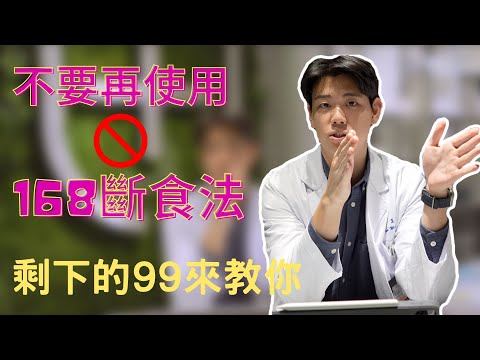 不要再使用

168斷食法

剩下的99來教你